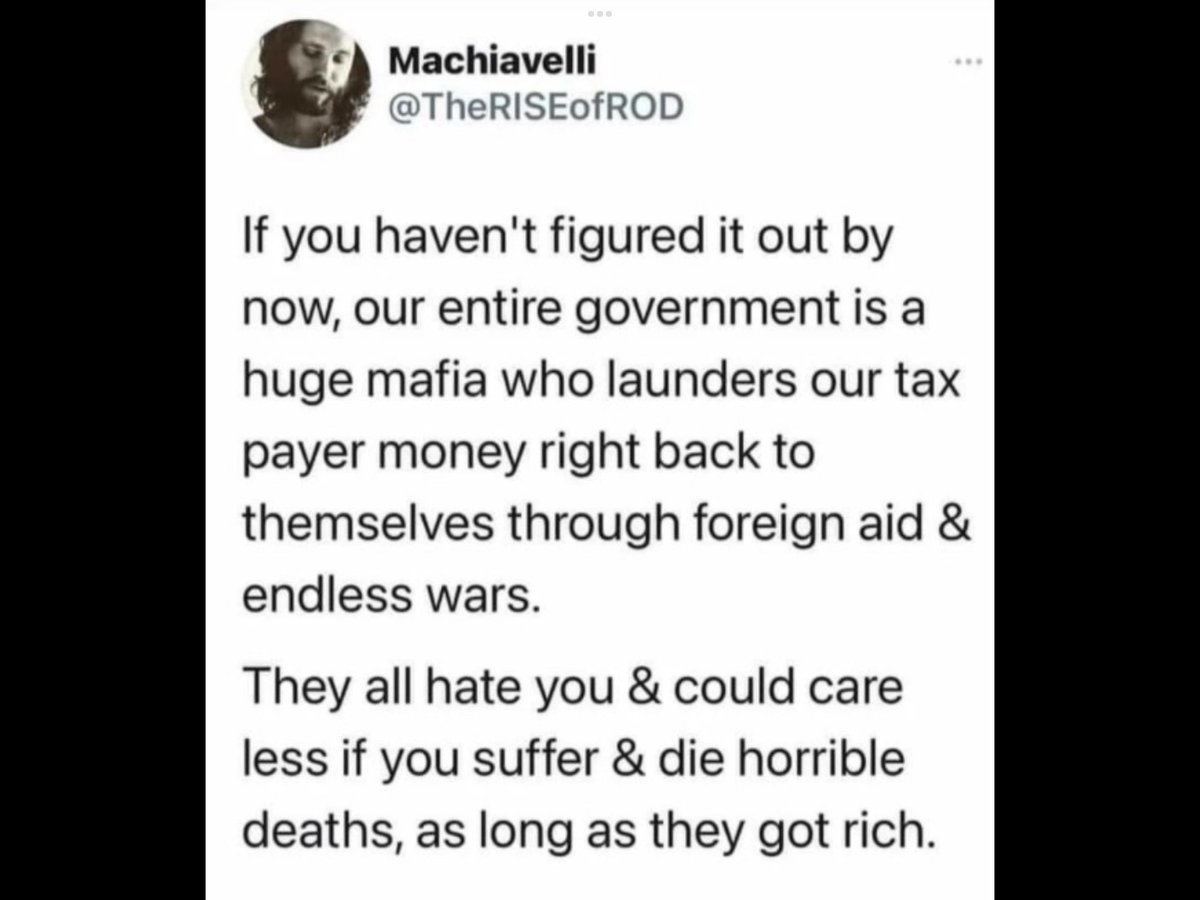 Machiavelli
@TheRISEofROD

If you haven't figured it out by now, our entire government is a huge mafia who launders our tax payer money right back to themselves through foreign aid & endless wars.

They all hate you & could care less if you suffer & die horrible deaths, as long as they got rich.